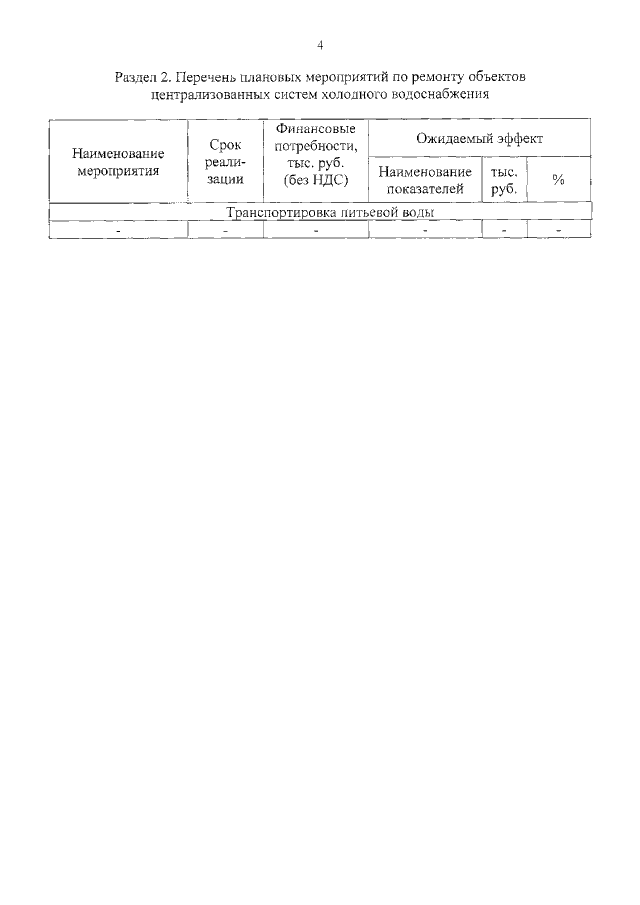 4

Раздел 2. Перечень плановых мероприятий по ремонту объектов централизованных систем холодного водоснабжения

| Наименование мероприятия | Срок реализации | Финансовые потребности, тыс. руб. (без НДС) | Ожидаемый эффект | | |
|---|---|---|---|---|---|
| | | | Наименование показателей | тыс. руб. | % |
| Транспортировка питьевой воды | | | | | |
| - | - | - | - | - | - |